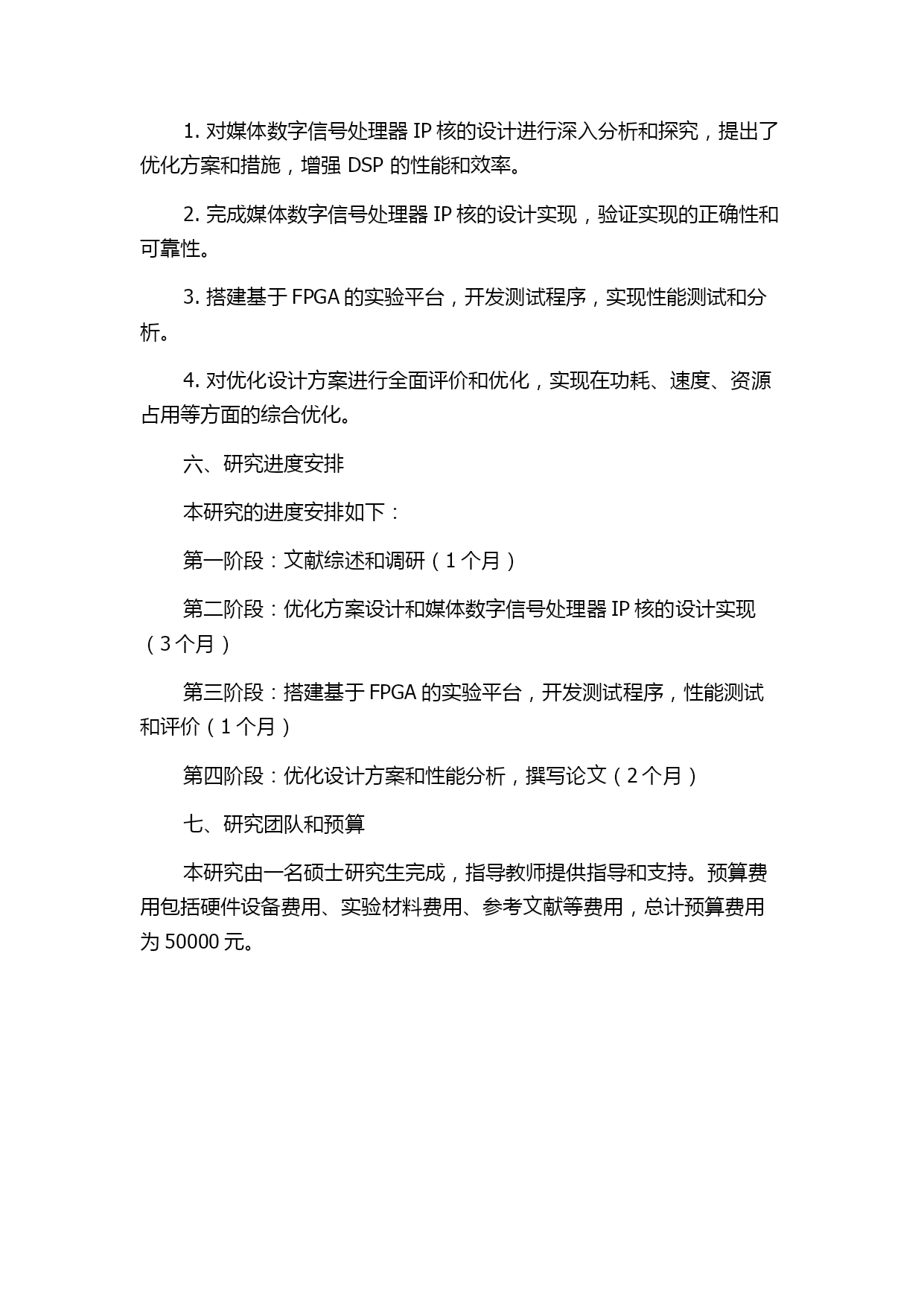 1. 对媒体数字信号处理器 IP 核的设计进行深入分析和探究，提出了优化方案和措施，增强 DSP 的性能和效率。

2. 完成媒体数字信号处理器 IP 核的设计实现，验证实现的正确性和可靠性。

3. 搭建基于 FPGA 的实验平台，开发测试程序，实现性能测试和分析。

4. 对优化设计方案进行全面评价和优化，实现在功耗、速度、资源占用等方面的综合优化。

六、研究进度安排

本研究的进度安排如下：

第一阶段：文献综述和调研（1 个月）

第二阶段：优化方案设计和媒体数字信号处理器 IP 核的设计实现（3 个月）

第三阶段：搭建基于 FPGA 的实验平台，开发测试程序，性能测试和评价（1 个月）

第四阶段：优化设计方案和性能分析，撰写论文（2 个月）

七、研究团队和预算

本研究由一名硕士研究生完成，指导教师提供指导和支持。预算费用包括硬件设备费用、实验材料费用、参考文献等费用，总计预算费用为 50000 元。